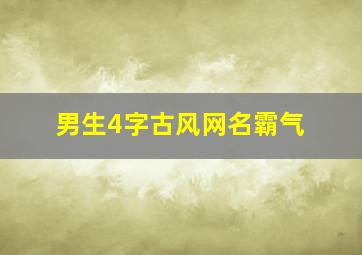 男生4字古风网名霸气